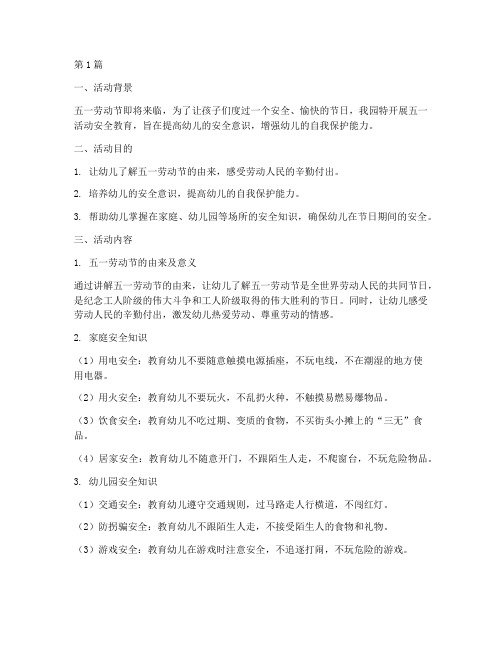 第1篇

一、活动背景

五一劳动节即将来临，为了让孩子们度过一个安全、愉快的节日，我园特开展五一活动安全教育，旨在提高幼儿的安全意识，增强幼儿的自我保护能力。

二、活动目的

1. 让幼儿了解五一劳动节的由来，感受劳动人民的辛勤付出。

2. 培养幼儿的安全意识，提高幼儿的自我保护能力。

3. 帮助幼儿掌握在家庭、幼儿园等场所的安全知识，确保幼儿在节日期间的安全。

三、活动内容

1. 五一劳动节的由来及意义

通过讲解五一劳动节的由来，让幼儿了解五一劳动节是全世界劳动人民的共同节日，是纪念工人阶级的伟大斗争和工人阶级取得的伟大胜利的节日。同时，让幼儿感受劳动人民的辛勤付出，激发幼儿热爱劳动、尊重劳动的情感。

2. 家庭安全知识

（1）用电安全：教育幼儿不要随意触摸电源插座，不玩电线，不在潮湿的地方使用电器。

（2）用火安全：教育幼儿不要玩火，不乱扔火种，不触摸易燃易爆物品。

（3）饮食安全：教育幼儿不吃过期、变质的食物，不买街头小摊上的“三无”食品。

（4）居家安全：教育幼儿不随意开门，不跟陌生人走，不爬窗台，不玩危险物品。

3. 幼儿园安全知识

（1）交通安全：教育幼儿遵守交通规则，过马路走人行横道，不闯红灯。

（2）防拐骗安全：教育幼儿不跟陌生人走，不接受陌生人的食物和礼物。

（3）游戏安全：教育幼儿在游戏时注意安全，不追逐打闹，不玩危险的游戏。